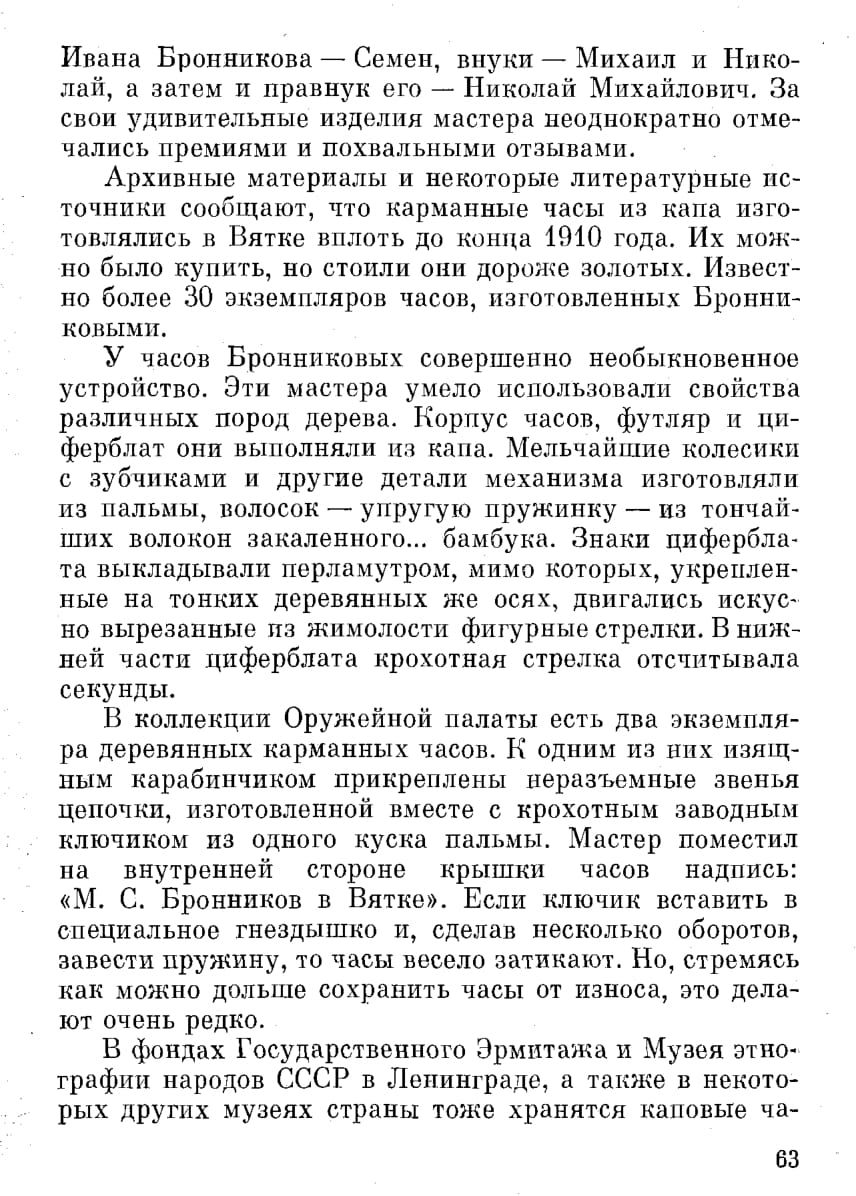 Ивана Бронникова — Семен, внуки — Михаил и Николай, а затем и правнук его — Николай Михайлович. За свои удивительные изделия мастера неоднократно отмечались премиями и похвальными отзывами.

Архивные материалы и некоторые литературные источники сообщают, что карманные часы из капа изготовлялись в Вятке вплоть до конца 1910 года. Их можно было купить, но стоили они дороже золотых. Известно более 30 экземпляров часов, изготовленных Бронниковыми.

У часов Бронниковых совершенно необыкновенное устройство. Эти мастера умело использовали свойства различных пород дерева. Корпус часов, футляр и циферблат они выполняли из капа. Мельчайшие колесики с зубчиками и другие детали механизма изготовляли из пальмы, волосок — упругую пружинку — из тончайших волокон закаленного... бамбука. Знаки циферблата выкладывали перламутром, мимо которых, укрепленные на тонких деревянных же осях, двигались искусно вырезанные из жимолости фигурные стрелки. В нижней части циферблата крохотная стрелка отсчитывала секунды.

В коллекции Оружейной палаты есть два экземпляра деревянных карманных часов. К одним из них изящным карабинчиком прикреплены неразъемные звенья цепочки, изготовленной вместе с крохотным заводным ключиком из одного куска пальмы. Мастер поместил на внутренней стороне крышки часов надпись: «М. С. Бронников в Вятке». Если ключик вставить в специальное гнездышко и, сделав несколько оборотов, завести пружину, то часы весело затикают. Но, стремясь как можно дольше сохранить часы от износа, это делают очень редко.

В фондах Государственного Эрмитажа и Музея этнографии народов СССР в Ленинграде, а также в некоторых других музеях страны тоже хранятся каповые ча-

63